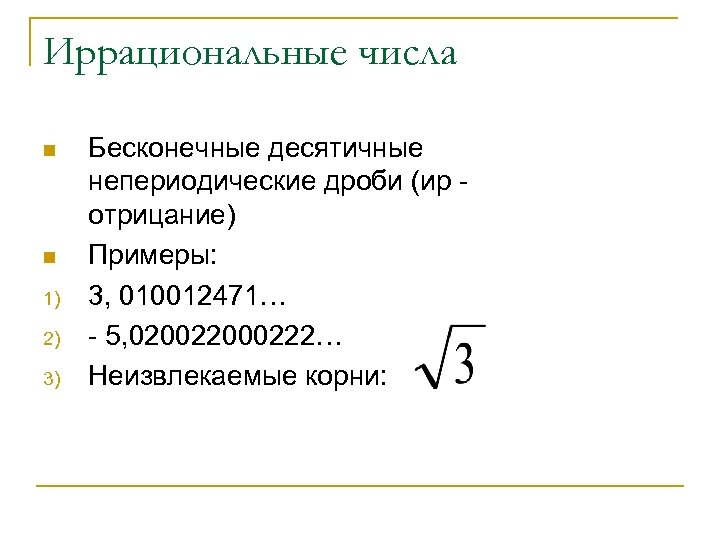 Иррациональные числа

• Бесконечные десятичные непериодические дроби (ир - отрицание)
• Примеры:
1) 3, 010012471…
2) - 5,020022000222…
3) Неизвлекаемые корни: $\sqrt{3}$